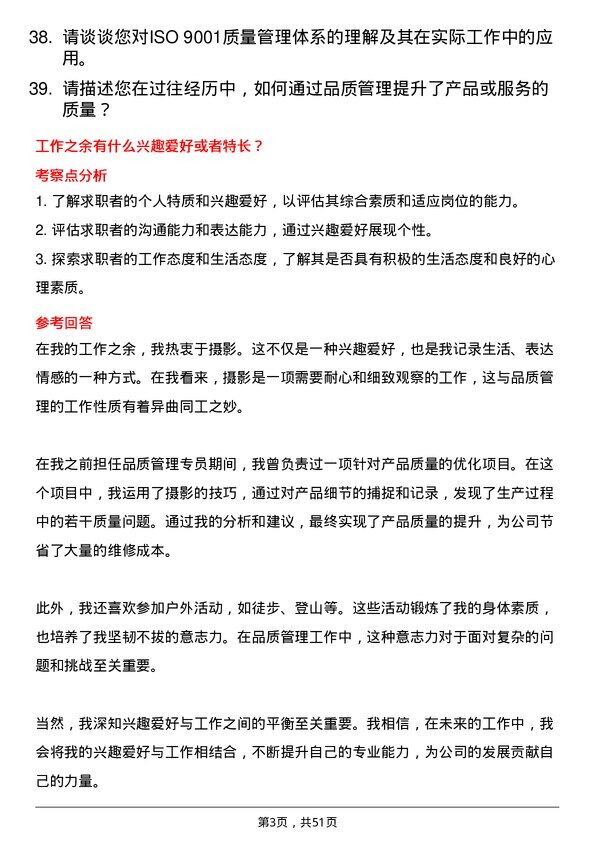 38. 请谈谈您对ISO 9001质量管理体系的理解及其在实际工作中的应用。

39. 请描述您在过往经历中，如何通过品质管理提升了产品或服务的质量？

工作之余有什么兴趣爱好或者特长？

考察点分析

1. 了解求职者的个人特质和兴趣爱好，以评估其综合素质和适应岗位的能力。

2. 评估求职者的沟通能力和表达能力，通过兴趣爱好展现个性。

3. 探索求职者的工作态度和生活态度，了解其是否具有积极的生活态度和良好的心理素质。

参考回答

在我的工作之余，我热衷于摄影。这不仅是一种兴趣爱好，也是我记录生活、表达情感的一种方式。在我看来，摄影是一项需要耐心和细致观察的工作，这与品质管理的工作性质有着异曲同工之妙。

在我之前担任品质管理专员期间，我曾负责过一项针对产品质量的优化项目。在这个项目中，我运用了摄影的技巧，通过对产品细节的捕捉和记录，发现了生产过程中的若干质量问题。通过我的分析和建议，最终实现了产品质量的提升，为公司节省了大量的维修成本。

此外，我还喜欢参加户外活动，如徒步、登山等。这些活动锻炼了我的身体素质，也培养了我坚韧不拔的意志力。在品质管理工作中，这种意志力对于面对复杂的问题和挑战至关重要。

当然，我深知兴趣爱好与工作之间的平衡至关重要。我相信，在未来的工作中，我会将我的兴趣爱好与工作相结合，不断提升自己的专业能力，为公司的发展贡献自己的力量。

第3页，共51页